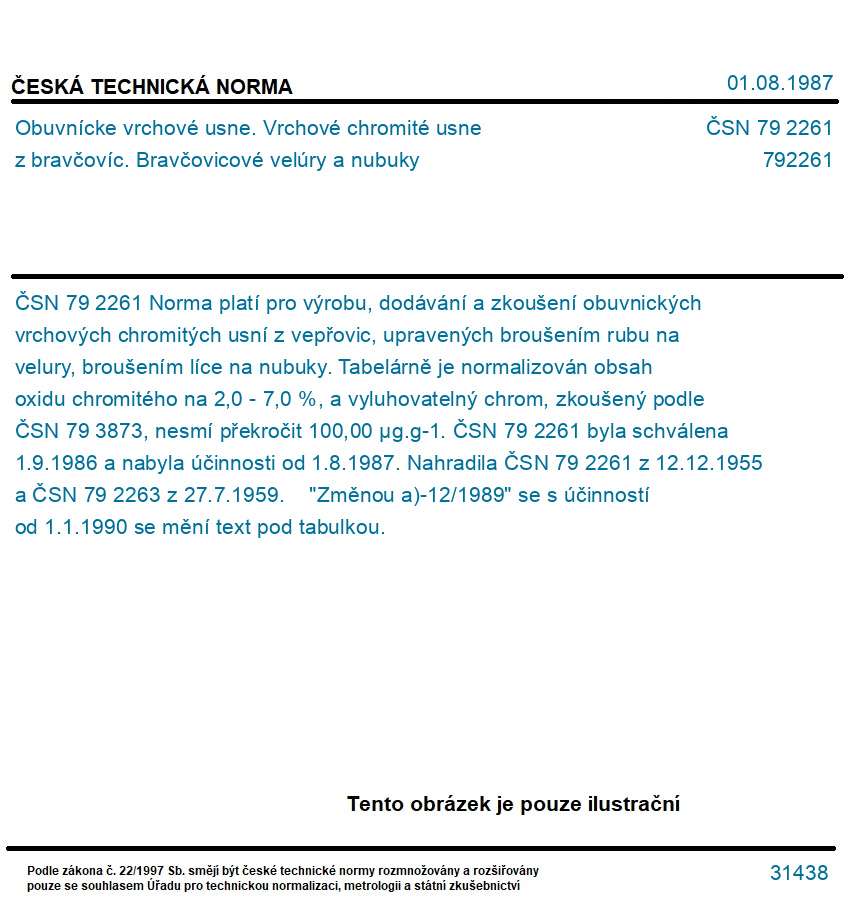 ČESKÁ TECHNICKÁ NORMA

01.08.1987

Obuvnícke vrchové usne. Vrchové chromité usne z bravčovíc. Bravčovicové velúry a nubuky

ČSN 79 2261
792261

ČSN 79 2261 Norma platí pro výrobu, dodávání a zkoušení obuvnických vrchových chromitých usní z vepřovic, upravených broušením rubu na velury, broušením líce na nubuky. Tabelárně je normalizován obsah oxidu chromitého na 2,0 - 7,0 %, a vyluhovatelný chrom, zkoušený podle ČSN 79 3873, nesmí překročit 100,00 µg.g-1. ČSN 79 2261 byla schválena 1.9.1986 a nabyla účinnosti od 1.8.1987. Nahradila ČSN 79 2261 z 12.12.1955 a ČSN 79 2263 z 27.7.1959. "Změnou a)-12/1989" se s účinností od 1.1.1990 se mění text pod tabulkou.

Tento obrázek je pouze ilustrační

Podle zákona č. 22/1997 Sb. smějí být české technické normy rozmnožovány a rozšiřovány pouze se souhlasem Úřadu pro technickou normalizaci, metrologii a státní zkušebnictví

31438